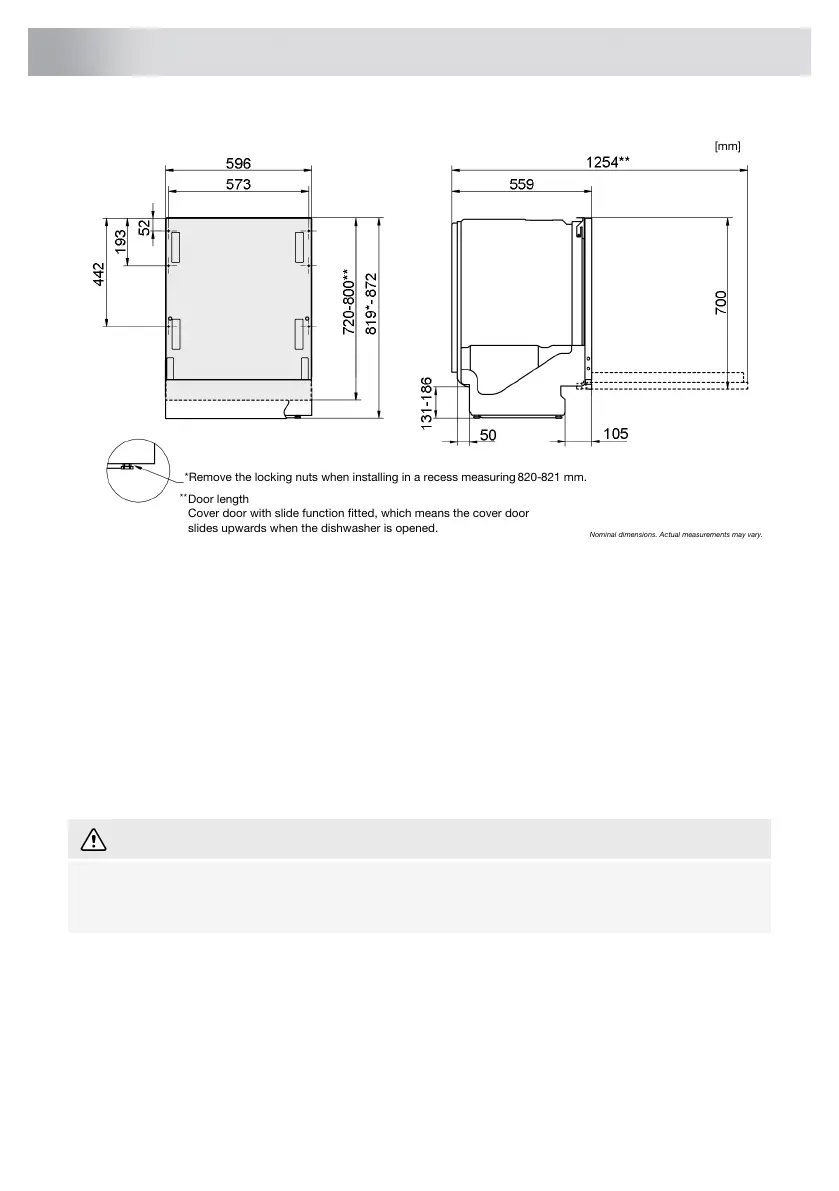 [mm]

596

573

52

193

442

720-800**

819*-872

1254**

559

700

131-186

50

105

*Remove the locking nuts when installing in a recess measuring 820-821 mm.

**Door length
Cover door with slide function fitted, which means the cover door slides upwards when the dishwasher is opened.

Nominal dimensions. Actual measurements may vary.